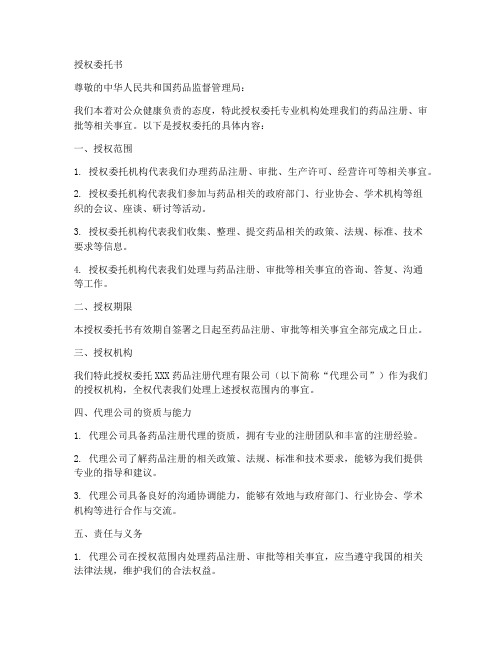 授权委托书

尊敬的中华人民共和国药品监督管理局：

我们本着对公众健康负责的态度，特此授权委托专业机构处理我们的药品注册、审批等相关事宜。以下是授权委托的具体内容：

一、授权范围

1. 授权委托机构代表我们办理药品注册、审批、生产许可、经营许可等相关事宜。

2. 授权委托机构代表我们参加与药品相关的政府部门、行业协会、学术机构等组织的会议、座谈、研讨等活动。

3. 授权委托机构代表我们收集、整理、提交药品相关的政策、法规、标准、技术要求等信息。

4. 授权委托机构代表我们处理与药品注册、审批等相关事宜的咨询、答复、沟通等工作。

二、授权期限

本授权委托书有效期自签署之日起至药品注册、审批等相关事宜全部完成之日止。

三、授权机构

我们特此授权委托 XXX 药品注册代理有限公司（以下简称“代理公司”）作为我们的授权机构，全权代表我们处理上述授权范围内的事宜。

四、代理公司的资质与能力

1. 代理公司具备药品注册代理的资质，拥有专业的注册团队和丰富的注册经验。

2. 代理公司了解药品注册的相关政策、法规、标准和技术要求，能够为我们提供专业的指导和建议。

3. 代理公司具备良好的沟通协调能力，能够有效地与政府部门、行业协会、学术机构等进行合作与交流。

五、责任与义务

1. 代理公司在授权范围内处理药品注册、审批等相关事宜，应当遵守我国的相关法律法规，维护我们的合法权益。